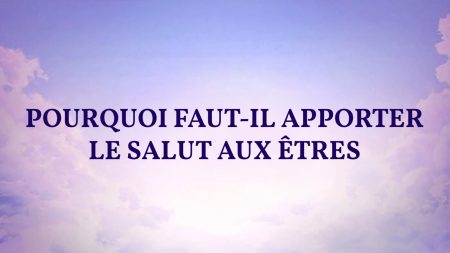 POURQUOI FAUT-IL APPORTER LE SALUT AUX ÊTRES